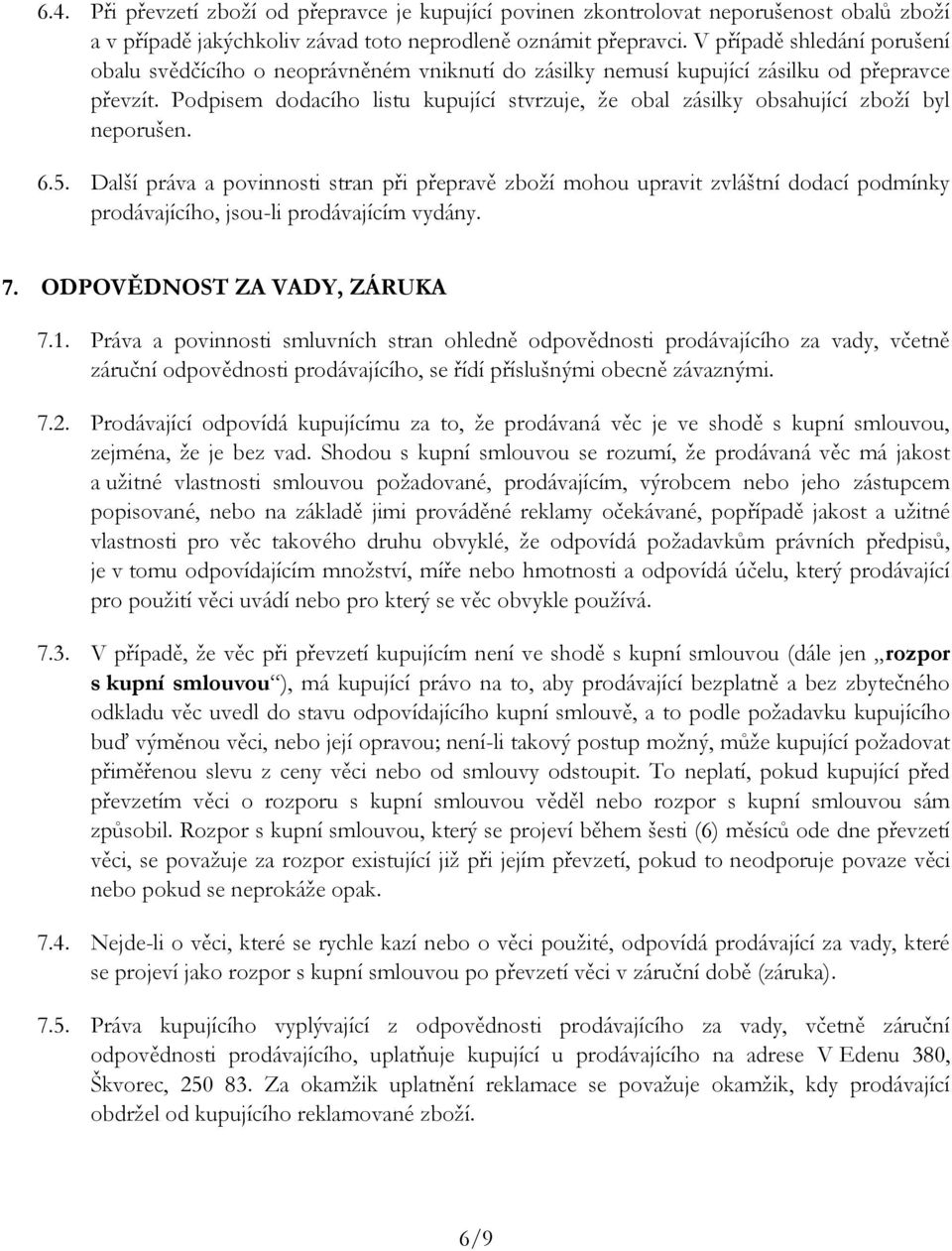 6.4. Při převzetí zboží od přepravce je kupující povinen zkontrolovat neporušenost obalů zboží a v případě jakýchkoliv závad toto neprodleně oznámit přepravci. V případě shledání porušení obalu svědčícího o neoprávněném vniknutí do zásilky nemusí kupující zásilku od přepravce převzít. Podpisem dodacího listu kupující stvrzuje, že obal zásilky obsahující zboží byl neporušen.

6.5. Další práva a povinnosti stran při přepravě zboží mohou upravit zvláštní dodací podmínky prodávajícího, jsou-li prodávajícím vydány.

7. ODPOVĚDNOST ZA VADY, ZÁRUKA

7.1. Práva a povinnosti smluvních stran ohledně odpovědnosti prodávajícího za vady, včetně záruční odpovědnosti prodávajícího, se řídí příslušnými obecně závaznými.

7.2. Prodávající odpovídá kupujícímu za to, že prodávaná věc je ve shodě s kupní smlouvou, zejména, že je bez vad. Shodou s kupní smlouvou se rozumí, že prodávaná věc má jakost a užitné vlastnosti smlouvou požadované, prodávajícím, výrobcem nebo jeho zástupcem popisované, nebo na základě jimi prováděné reklamy očekávané, popřípadě jakost a užitné vlastnosti pro věc takového druhu obvyklé, že odpovídá požadavkům právních předpisů, je v tomu odpovídajícím množství, míře nebo hmotnosti a odpovídá účelu, který prodávající pro použití věci uvádí nebo pro který se věc obvykle používá.

7.3. V případě, že věc při převzetí kupujícím není ve shodě s kupní smlouvou (dále jen „rozpor s kupní smlouvou“), má kupující právo na to, aby prodávající bezplatně a bez zbytečného odkladu věc uvedl do stavu odpovídajícího kupní smlouvě, a to podle požadavku kupujícího buď výměnou věci, nebo její opravou; není-li takový postup možný, může kupující požadovat přiměřenou slevu z ceny věci nebo od smlouvy odstoupit. To neplatí, pokud kupující před převzetím věci o rozporu s kupní smlouvou věděl nebo rozpor s kupní smlouvou sám způsobil. Rozpor s kupní smlouvou, který se projeví během šesti (6) měsíců ode dne převzetí věci, se považuje za rozpor existující již při jejím převzetí, pokud to neodporuje povaze věci nebo pokud se neprokáže opak.

7.4. Nejde-li o věci, které se rychle kazí nebo o věci použité, odpovídá prodávající za vady, které se projeví jako rozpor s kupní smlouvou po převzetí věci v záruční době (záruka).

7.5. Práva kupujícího vyplývající z odpovědnosti prodávajícího za vady, včetně záruční odpovědnosti prodávajícího, uplatňuje kupující u prodávajícího na adrese V Edenu 380, Škvorec, 250 83. Za okamžik uplatnění reklamace se považuje okamžik, kdy prodávající obdržel od kupujícího reklamované zboží.

6/9